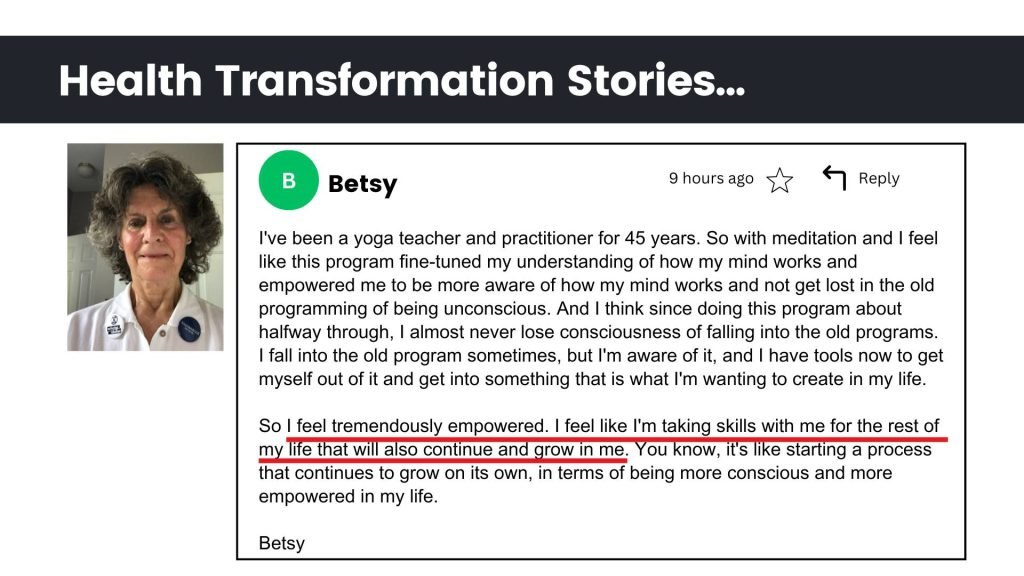 Health Transformation Stories...

B

Betsy

9 hours ago

Reply

I've been a yoga teacher and practitioner for 45 years. So with meditation and I feel like this program fine-tuned my understanding of how my mind works and empowered me to be more aware of how my mind works and not get lost in the old programming of being unconscious. And I think since doing this program about halfway through, I almost never lose consciousness of falling into the old programs. I fall into the old program sometimes, but I'm aware of it, and I have tools now to get myself out of it and get into something that is what I'm wanting to create in my life.

So I feel tremendously empowered. I feel like I'm taking skills with me for the rest of my life that will also continue and grow in me. You know, it's like starting a process that continues to grow on its own, in terms of being more conscious and more empowered in my life.

Betsy